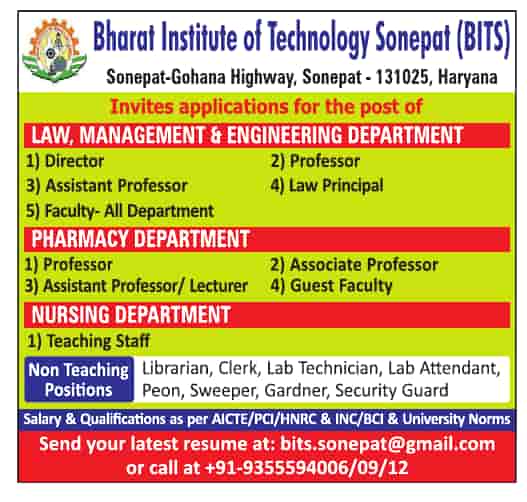 Bharat Institute of Technology Sonepat (BITS)
Sonepat-Gohana Highway, Sonepat - 131025, Haryana

Invites applications for the post of

LAW, MANAGEMENT & ENGINEERING DEPARTMENT

1) Director
2) Professor
3) Assistant Professor
4) Law Principal
5) Faculty- All Department

PHARMACY DEPARTMENT

1) Professor
2) Associate Professor
3) Assistant Professor/ Lecturer
4) Guest Faculty

NURSING DEPARTMENT

1) Teaching Staff

Non Teaching Positions
Librarian, Clerk, Lab Technician, Lab Attendant, Peon, Sweeper, Gardner, Security Guard

Salary & Qualifications as per AICTE/PCI/HNRC & INC/BCI & University Norms

Send your latest resume at: bits.sonepat@gmail.com or call at +91-9355594006/09/12